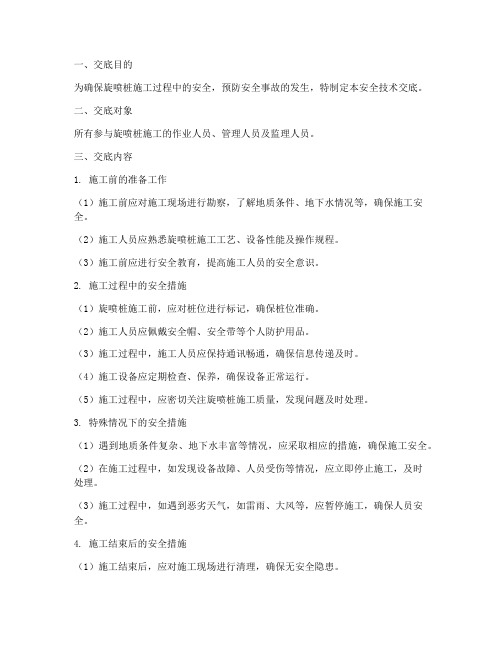 一、交底目的

为确保旋喷桩施工过程中的安全，预防安全事故的发生，特制定本安全技术交底。

二、交底对象

所有参与旋喷桩施工的作业人员、管理人员及监理人员。

三、交底内容

1. 施工前的准备工作

（1）施工前应对施工现场进行勘察，了解地质条件、地下水情况等，确保施工安全。

（2）施工人员应熟悉旋喷桩施工工艺、设备性能及操作规程。

（3）施工前应进行安全教育，提高施工人员的安全意识。

2. 施工过程中的安全措施

（1）旋喷桩施工前，应对桩位进行标记，确保桩位准确。

（2）施工人员应佩戴安全帽、安全带等个人防护用品。

（3）施工过程中，施工人员应保持通讯畅通，确保信息传递及时。

（4）施工设备应定期检查、保养，确保设备正常运行。

（5）施工过程中，应密切关注旋喷桩施工质量，发现问题及时处理。

3. 特殊情况下的安全措施

（1）遇到地质条件复杂、地下水丰富等情况，应采取相应的措施，确保施工安全。

（2）在施工过程中，如发现设备故障、人员受伤等情况，应立即停止施工，及时处理。

（3）施工过程中，如遇到恶劣天气，如雷雨、大风等，应暂停施工，确保人员安全。

4. 施工结束后的安全措施

（1）施工结束后，应对施工现场进行清理，确保无安全隐患。